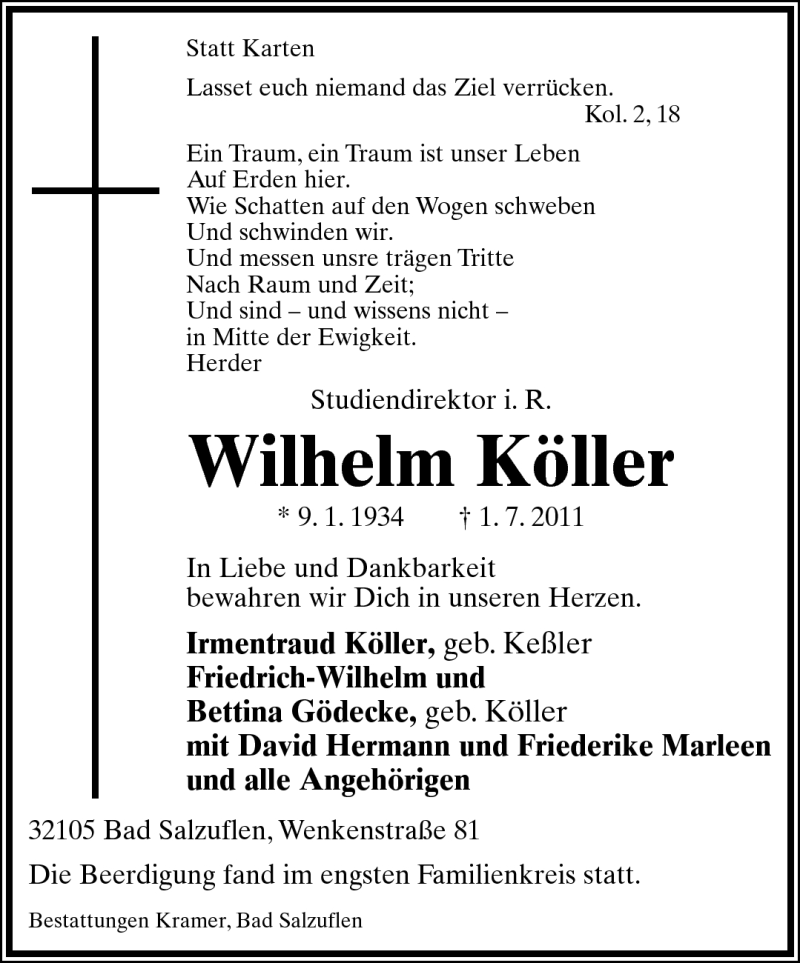 Statt Karten

Lasset euch niemand das Ziel verrücken.
Kol. 2, 18

Ein Traum, ein Traum ist unser Leben
Auf Erden hier.
Wie Schatten auf den Wogen schweben
Und schwinden wir.
Und messen unsre trägen Tritte
Nach Raum und Zeit;
Und sind – und wissens nicht –
in Mitte der Ewigkeit.
Herder

Studiendirektor i. R.

Wilhelm Köller

* 9. 1. 1934 † 1. 7. 2011

In Liebe und Dankbarkeit
bewahren wir Dich in unseren Herzen.

Irmentraud Köller, geb. Keßler
Friedrich-Wilhelm und
Bettina Gödecke, geb. Köller
mit David Hermann und Friederike Marleen
und alle Angehörigen

32105 Bad Salzuflen, Wenkenstraße 81

Die Beerdigung fand im engsten Familienkreis statt.

Bestattungen Kramer, Bad Salzuflen